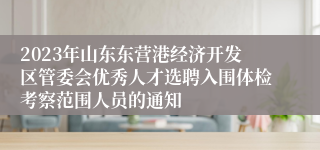 2023年山东东营港经济开发区管委会优秀人才选聘入围体检考察范围人员的通知